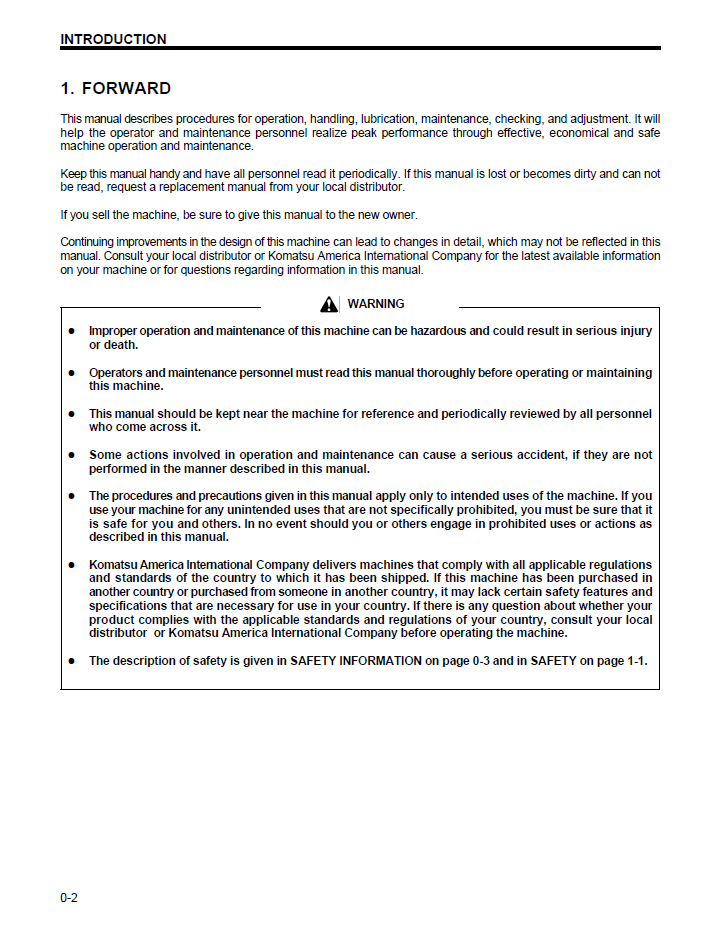 INTRODUCTION

1. FORWARD

This manual describes procedures for operation, handling, lubrication, maintenance, checking, and adjustment. It will help the operator and maintenance personnel realize peak performance through effective, economical and safe machine operation and maintenance.

Keep this manual handy and have all personnel read it periodically. If this manual is lost or becomes dirty and can not be read, request a replacement manual from your local distributor.

If you sell the machine, be sure to give this manual to the new owner.

Continuing improvements in the design of this machine can lead to changes in detail, which may not be reflected in this manual. Consult your local distributor or Komatsu America International Company for the latest available information on your machine or for questions regarding information in this manual.

WARNING

• Improper operation and maintenance of this machine can be hazardous and could result in serious injury or death.

• Operators and maintenance personnel must read this manual thoroughly before operating or maintaining this machine.

• This manual should be kept near the machine for reference and periodically reviewed by all personnel who come across it.

• Some actions involved in operation and maintenance can cause a serious accident, if they are not performed in the manner described in this manual.

• The procedures and precautions given in this manual apply only to intended uses of the machine. If you use your machine for any unintended uses that are not specifically prohibited, you must be sure that it is safe for you and others. In no event should you or others engage in prohibited uses or actions as described in this manual.

• Komatsu America International Company delivers machines that comply with all applicable regulations and standards of the country to which it has been shipped. If this machine has been purchased in another country or purchased from someone in another country, it may lack certain safety features and specifications that are necessary for use in your country. If there is any question about whether your product complies with the applicable standards and regulations of your country, consult your local distributor or Komatsu America International Company before operating the machine.

• The description of safety is given in SAFETY INFORMATION on page 0-3 and in SAFETY on page 1-1.

0-2